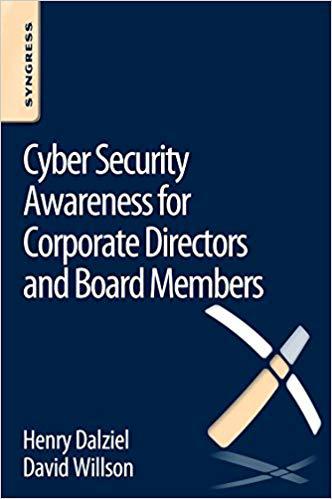 SYNGRESS

Cyber Security Awareness for Corporate Directors and Board Members

Henry Dalziel
David Willson